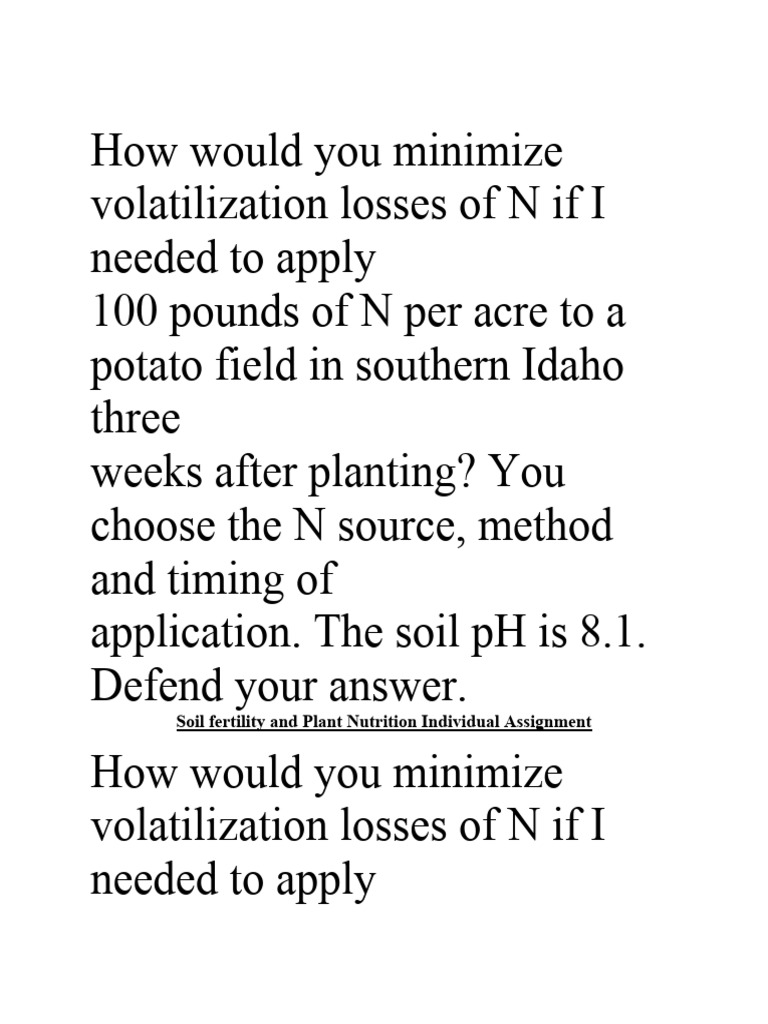 How would you minimize volatilization losses of N if I needed to apply
100 pounds of N per acre to a potato field in southern Idaho three
weeks after planting? You choose the N source, method and timing of
application. The soil pH is 8.1. Defend your answer.

Soil fertility and Plant Nutrition Individual Assignment

How would you minimize volatilization losses of N if I needed to apply